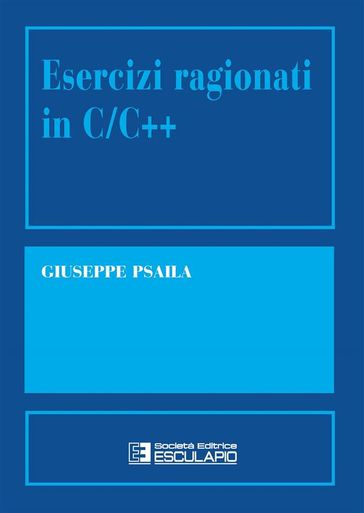 Esercizi ragionati in C/C++

GIUSEPPE PSAILA

Società Editrice
ESCULAPIO